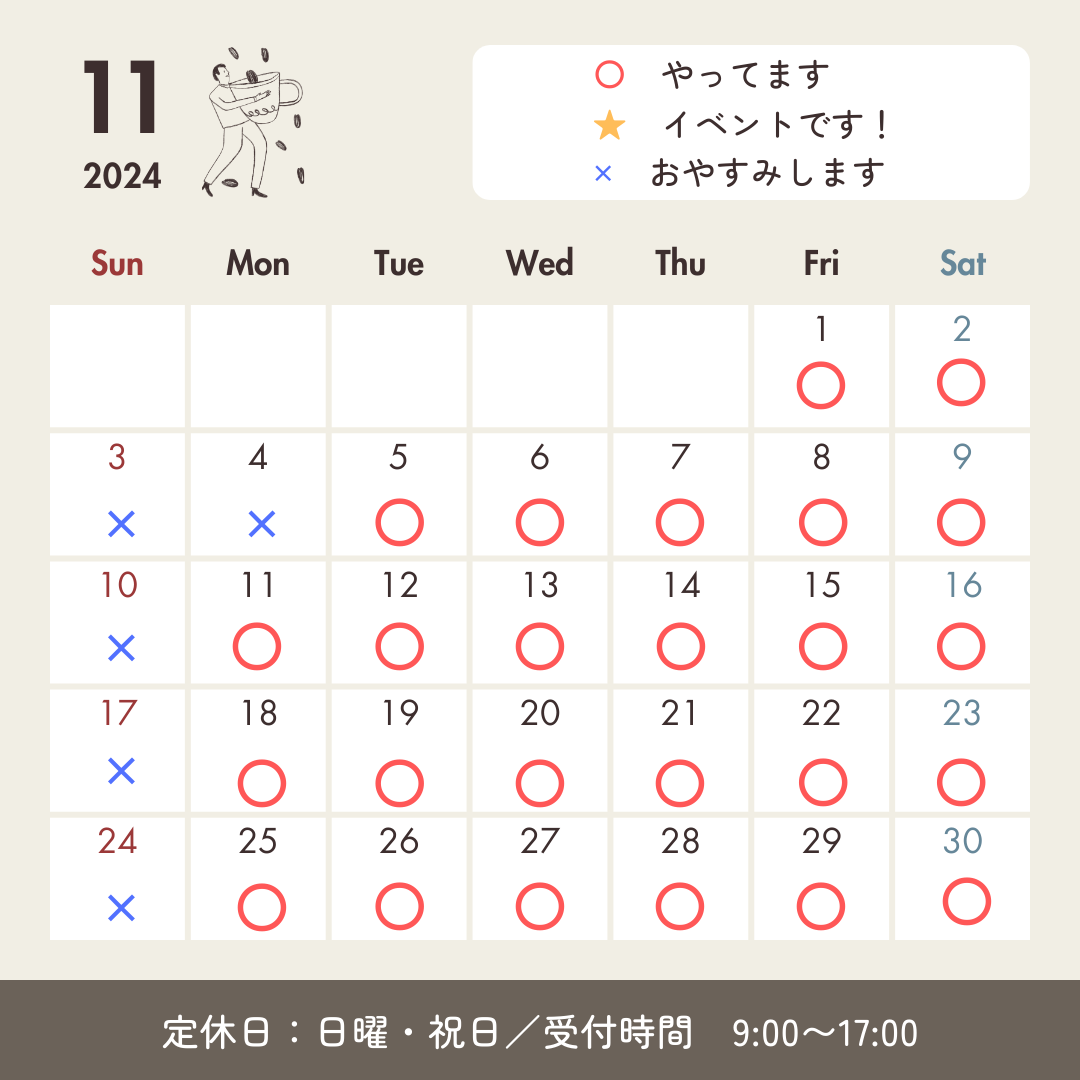 11
2024

○ やってます
★ イベントです！
× おやすみします

| Sun | Mon | Tue | Wed | Thu | Fri | Sat |
|---|---|---|---|---|---|---|
| | | | | | 1 ○ | 2 ○ |
| 3 × | 4 × | 5 ○ | 6 ○ | 7 ○ | 8 ○ | 9 ○ |
| 10 × | 11 ○ | 12 ○ | 13 ○ | 14 ○ | 15 ○ | 16 ○ |
| 17 × | 18 ○ | 19 ○ | 20 ○ | 21 ○ | 22 ○ | 23 ○ |
| 24 × | 25 ○ | 26 ○ | 27 ○ | 28 ○ | 29 ○ | 30 ○ |

定休日：日曜・祝日／受付時間　9:00〜17:00